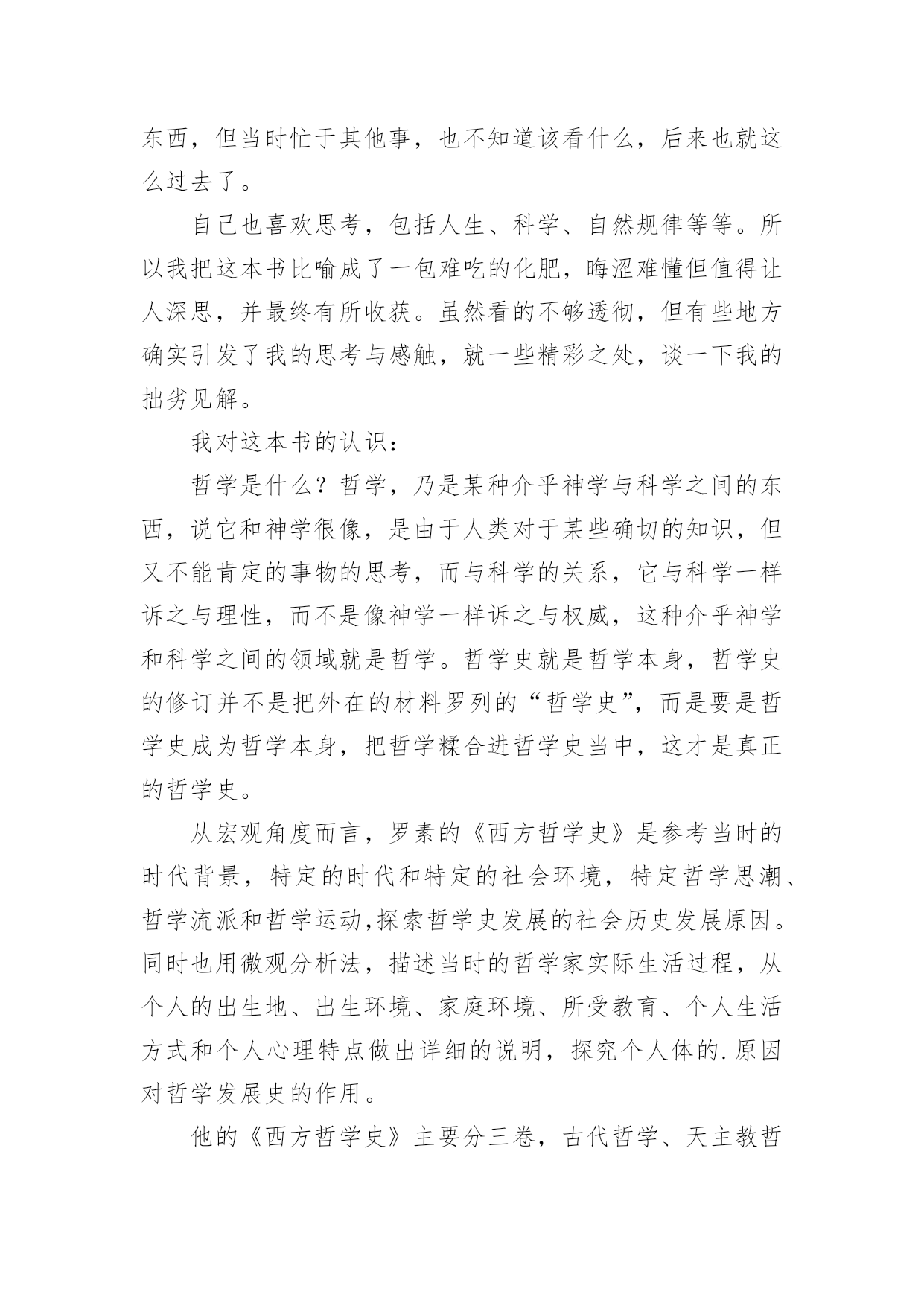 东西，但当时忙于其他事，也不知道该看什么，后来也就这么过去了。

自己也喜欢思考，包括人生、科学、自然规律等等。所以我把这本书比喻成了一包难吃的化肥，晦涩难懂但值得让人深思，并最终有所收获。虽然看的不够透彻，但有些地方确实引发了我的思考与感触，就一些精彩之处，谈一下我的拙劣见解。

我对这本书的认识：

哲学是什么？哲学，乃是某种介乎神学与科学之间的东西，说它和神学很像，是由于人类对于某些确切的知识，但又不能肯定的事物的思考，而与科学的关系，它与科学一样诉之与理性，而不是像神学一样诉之与权威，这种介乎神学和科学之间的领域就是哲学。哲学史就是哲学本身，哲学史的修订并不是把外在的材料罗列的“哲学史”，而是要是哲学史成为哲学本身，把哲学糅合进哲学史当中，这才是真正的哲学史。

从宏观角度而言，罗素的《西方哲学史》是参考当时的时代背景，特定的时代和特定的社会环境，特定哲学思潮、哲学流派和哲学运动,探索哲学史发展的社会历史发展原因。同时也用微观分析法，描述当时的哲学家实际生活过程，从个人的出生地、出生环境、家庭环境、所受教育、个人生活方式和个人心理特点做出详细的说明，探究个人体的.原因对哲学发展史的作用。

他的《西方哲学史》主要分三卷，古代哲学、天主教哲